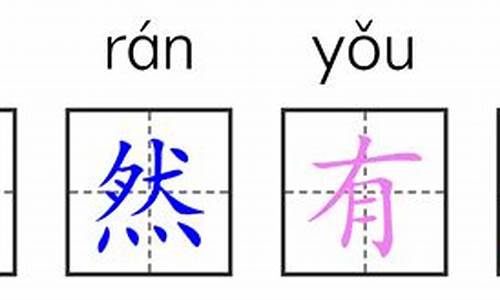 rán yǒu

然 有